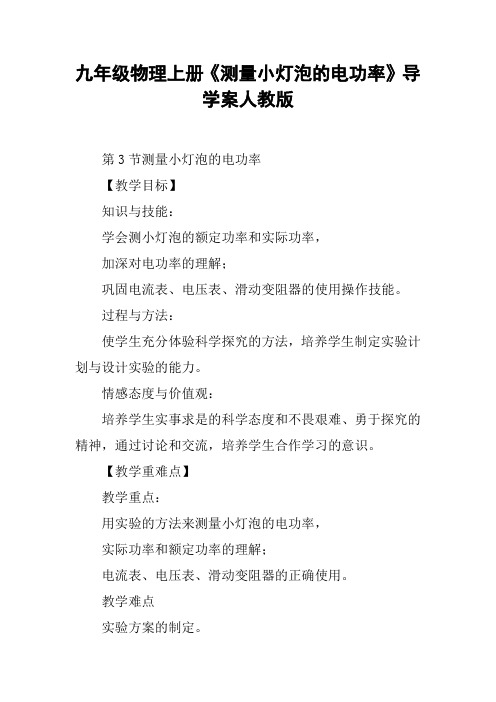 九年级物理上册《测量小灯泡的电功率》导学案人教版

第 3 节测量小灯泡的电功率

【教学目标】

知识与技能：

学会测小灯泡的额定功率和实际功率，

加深对电功率的理解；

巩固电流表、电压表、滑动变阻器的使用操作技能。

过程与方法：

使学生充分体验科学探究的方法，培养学生制定实验计划与设计实验的能力。

情感态度与价值观：

培养学生实事求是的科学态度和不畏艰难、勇于探究的精神，通过讨论和交流，培养学生合作学习的意识。

【教学重难点】

教学重点：

用实验的方法来测量小灯泡的电功率，

实际功率和额定功率的理解；

电流表、电压表、滑动变阻器的正确使用。

教学难点

实验方案的制定。